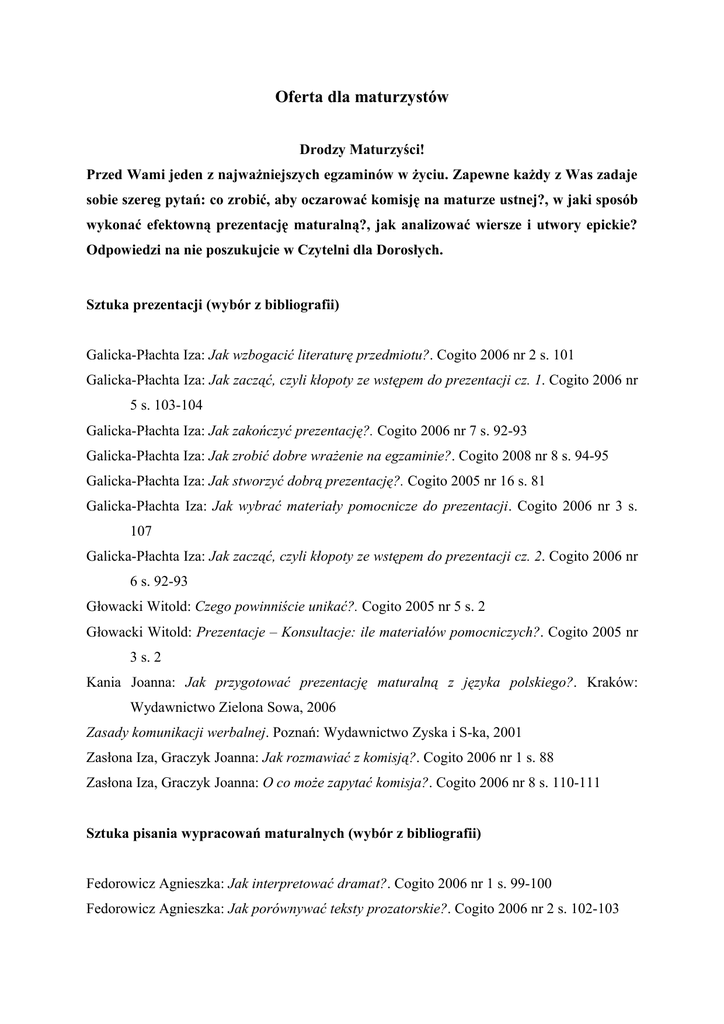 Oferta dla maturzystów

Drodzy Maturzyści!

Przed Wami jeden z najważniejszych egzaminów w życiu. Zapewne każdy z Was zadaje sobie szereg pytań: co zrobić, aby oczarować komisję na maturze ustnej?, w jaki sposób wykonać efektowną prezentację maturalną?, jak analizować wiersze i utwory epickie? Odpowiedzi na nie poszukujcie w Czytelni dla Dorosłych.

Sztuka prezentacji (wybór z bibliografii)

Galicka-Płachta Iza: Jak wzbogacić literaturę przedmiotu?. Cogito 2006 nr 2 s. 101

Galicka-Płachta Iza: Jak zacząć, czyli kłopoty ze wstępem do prezentacji cz. 1. Cogito 2006 nr 5 s. 103-104

Galicka-Płachta Iza: Jak zakończyć prezentację?. Cogito 2006 nr 7 s. 92-93

Galicka-Płachta Iza: Jak zrobić dobre wrażenie na egzaminie?. Cogito 2008 nr 8 s. 94-95

Galicka-Płachta Iza: Jak stworzyć dobrą prezentację?. Cogito 2005 nr 16 s. 81

Galicka-Płachta Iza: Jak wybrać materiały pomocnicze do prezentacji. Cogito 2006 nr 3 s. 107

Galicka-Płachta Iza: Jak zacząć, czyli kłopoty ze wstępem do prezentacji cz. 2. Cogito 2006 nr 6 s. 92-93

Głowacki Witold: Czego powinniście unikać?. Cogito 2005 nr 5 s. 2

Głowacki Witold: Prezentacje – Konsultacje: ile materiałów pomocniczych?. Cogito 2005 nr 3 s. 2

Kania Joanna: Jak przygotować prezentację maturalną z języka polskiego?. Kraków: Wydawnictwo Zielona Sowa, 2006

Zasady komunikacji werbalnej. Poznań: Wydawnictwo Zyska i S-ka, 2001

Zasłona Iza, Graczyk Joanna: Jak rozmawiać z komisją?. Cogito 2006 nr 1 s. 88

Zasłona Iza, Graczyk Joanna: O co może zapytać komisja?. Cogito 2006 nr 8 s. 110-111

Sztuka pisania wypracowań maturalnych (wybór z bibliografii)

Fedorowicz Agnieszka: Jak interpretować dramat?. Cogito 2006 nr 1 s. 99-100

Fedorowicz Agnieszka: Jak porównywać teksty prozatorskie?. Cogito 2006 nr 2 s. 102-103